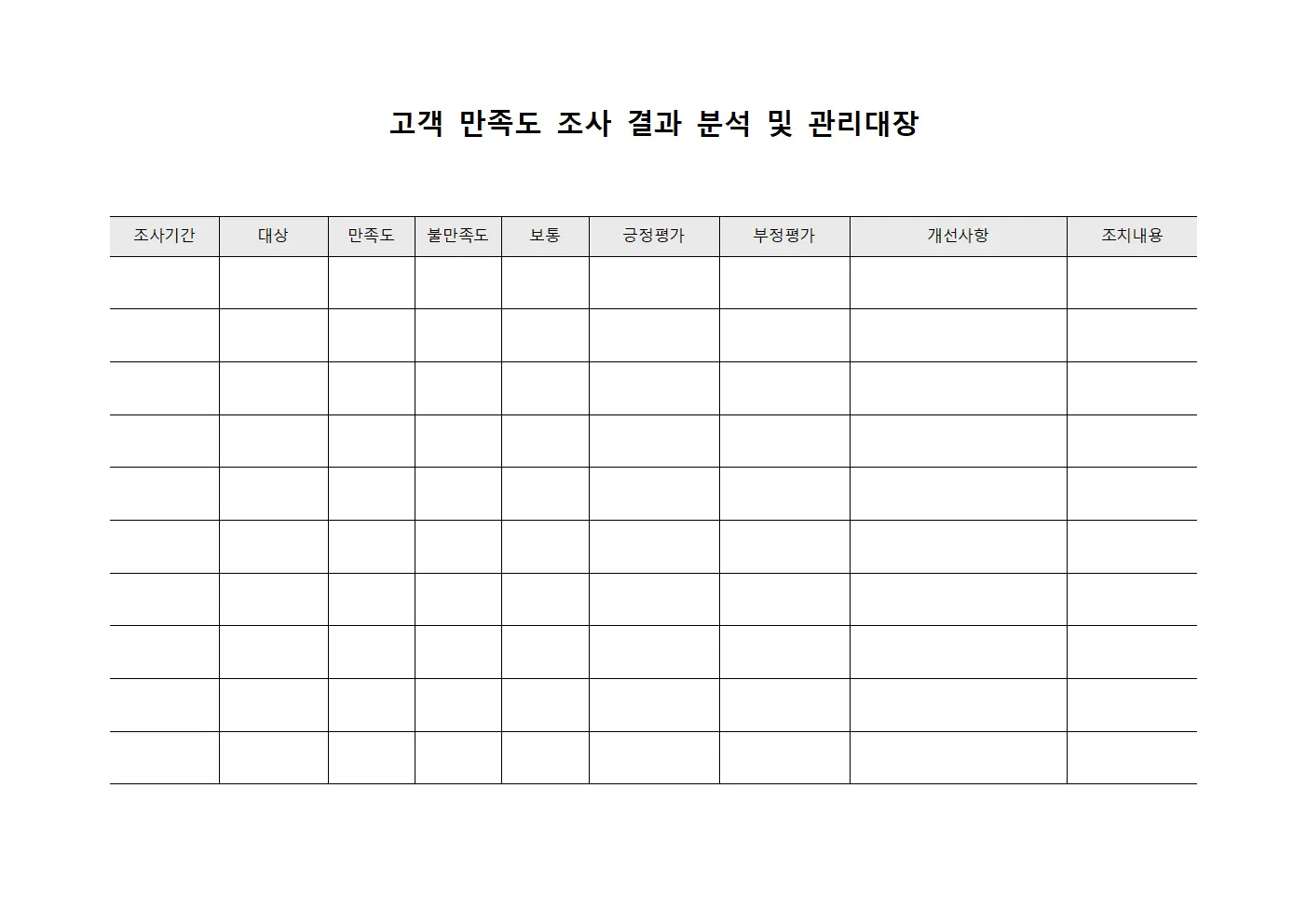 고객 만족도 조사 결과 분석 및 관리대장

| 조사기간 | 대상 | 만족도 | 불만족도 | 보통 | 긍정평가 | 부정평가 | 개선사항 | 조치내용 |
|---|---|---|---|---|---|---|---|---|
| | | | | | | | | |
| | | | | | | | | |
| | | | | | | | | |
| | | | | | | | | |
| | | | | | | | | |
| | | | | | | | | |
| | | | | | | | | |
| | | | | | | | | |
| | | | | | | | | |
| | | | | | | | | |